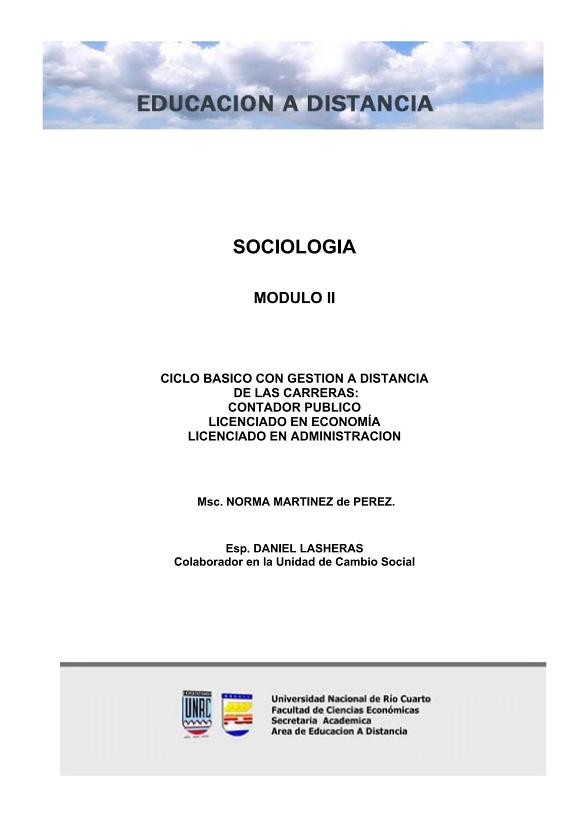 EDUCACION A DISTANCIA

SOCIOLOGIA

MODULO II

CICLO BASICO CON GESTION A DISTANCIA
DE LAS CARRERAS:
CONTADOR PUBLICO
LICENCIADO EN ECONOMÍA
LICENCIADO EN ADMINISTRACION

Msc. NORMA MARTINEZ de PEREZ.

Esp. DANIEL LASHERAS
Colaborador en la Unidad de Cambio Social

UNRC

Universidad Nacional de Río Cuarto
Facultad de Ciencias Económicas
Secretaria Academica
Area de Educacion A Distancia